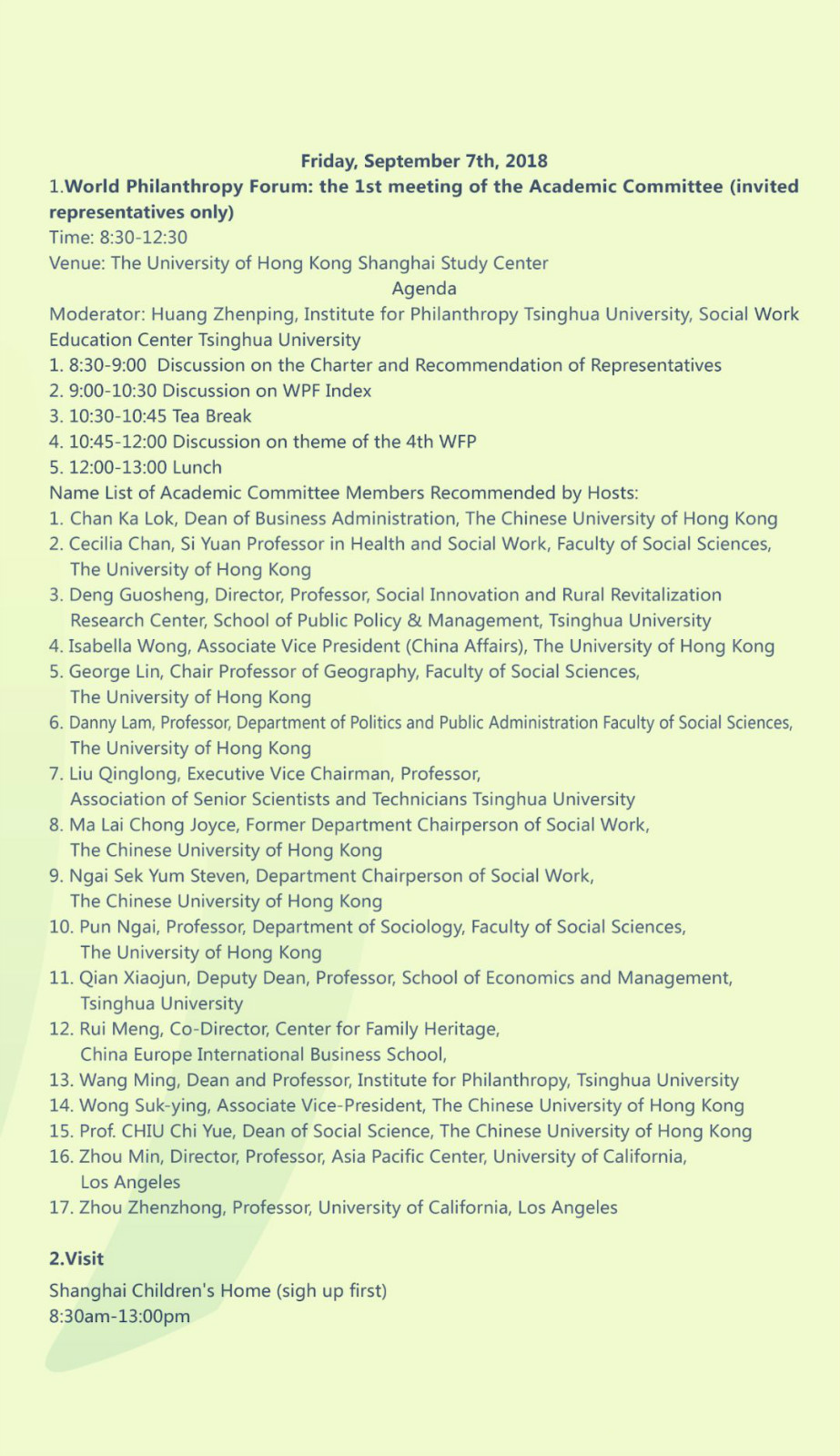 Friday, September 7th, 2018

1.World Philanthropy Forum: the 1st meeting of the Academic Committee (invited representatives only)

Time: 8:30-12:30

Venue: The University of Hong Kong Shanghai Study Center

Agenda

Moderator: Huang Zhenping, Institute for Philanthropy Tsinghua University, Social Work Education Center Tsinghua University

1. 8:30-9:00 Discussion on the Charter and Recommendation of Representatives
2. 9:00-10:30 Discussion on WPF Index
3. 10:30-10:45 Tea Break
4. 10:45-12:00 Discussion on theme of the 4th WFP
5. 12:00-13:00 Lunch

Name List of Academic Committee Members Recommended by Hosts:

1. Chan Ka Lok, Dean of Business Administration, The Chinese University of Hong Kong
2. Cecilia Chan, Si Yuan Professor in Health and Social Work, Faculty of Social Sciences, The University of Hong Kong
3. Deng Guosheng, Director, Professor, Social Innovation and Rural Revitalization Research Center, School of Public Policy & Management, Tsinghua University
4. Isabella Wong, Associate Vice President (China Affairs), The University of Hong Kong
5. George Lin, Chair Professor of Geography, Faculty of Social Sciences, The University of Hong Kong
6. Danny Lam, Professor, Department of Politics and Public Administration Faculty of Social Sciences, The University of Hong Kong
7. Liu Qinglong, Executive Vice Chairman, Professor, Association of Senior Scientists and Technicians Tsinghua University
8. Ma Lai Chong Joyce, Former Department Chairperson of Social Work, The Chinese University of Hong Kong
9. Ngai Sek Yum Steven, Department Chairperson of Social Work, The Chinese University of Hong Kong
10. Pun Ngai, Professor, Department of Sociology, Faculty of Social Sciences, The University of Hong Kong
11. Qian Xiaojun, Deputy Dean, Professor, School of Economics and Management, Tsinghua University
12. Rui Meng, Co-Director, Center for Family Heritage, China Europe International Business School,
13. Wang Ming, Dean and Professor, Institute for Philanthropy, Tsinghua University
14. Wong Suk-ying, Associate Vice-President, The Chinese University of Hong Kong
15. Prof. CHIU Chi Yue, Dean of Social Science, The Chinese University of Hong Kong
16. Zhou Min, Director, Professor, Asia Pacific Center, University of California, Los Angeles
17. Zhou Zhenzhong, Professor, University of California, Los Angeles

2.Visit

Shanghai Children's Home (sigh up first)

8:30am-13:00pm